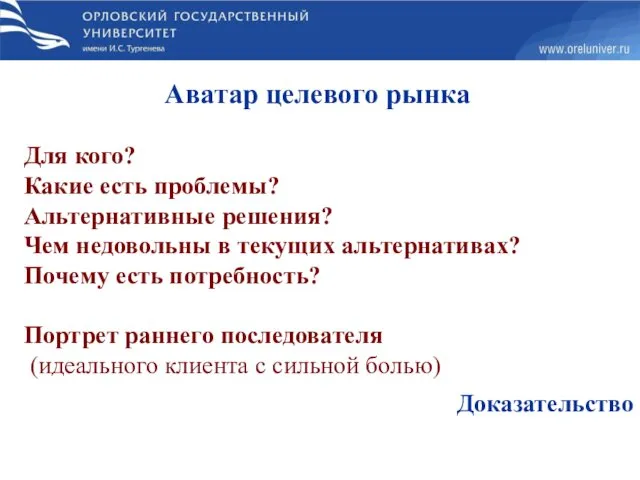 ОРЛОВСКИЙ ГОСУДАРСТВЕННЫЙ УНИВЕРСИТЕТ
имени И.С. Тургенева

www.oreluniver.ru

Аватар целевого рынка

Для кого?
Какие есть проблемы?
Альтернативные решения?
Чем недовольны в текущих альтернативах?
Почему есть потребность?

Портрет раннего последователя
(идеального клиента с сильной болью)

Доказательство